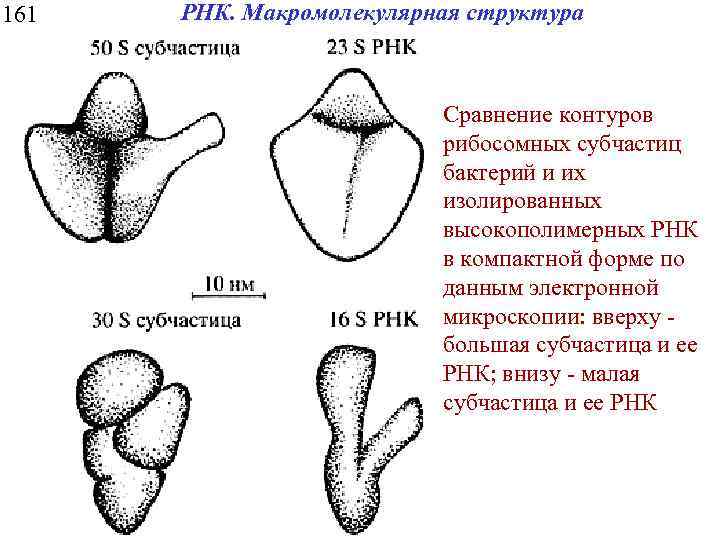 161 РНК. Макромолекулярная структура

50 S субчастица

23 S РНК

10 нм

30 S субчастица

16 S РНК

Сравнение контуров рибосомных субчастиц бактерий и их изолированных высокополимерных РНК в компактной форме по данным электронной микроскопии: вверху - большая субчастица и ее РНК; внизу - малая субчастица и ее РНК